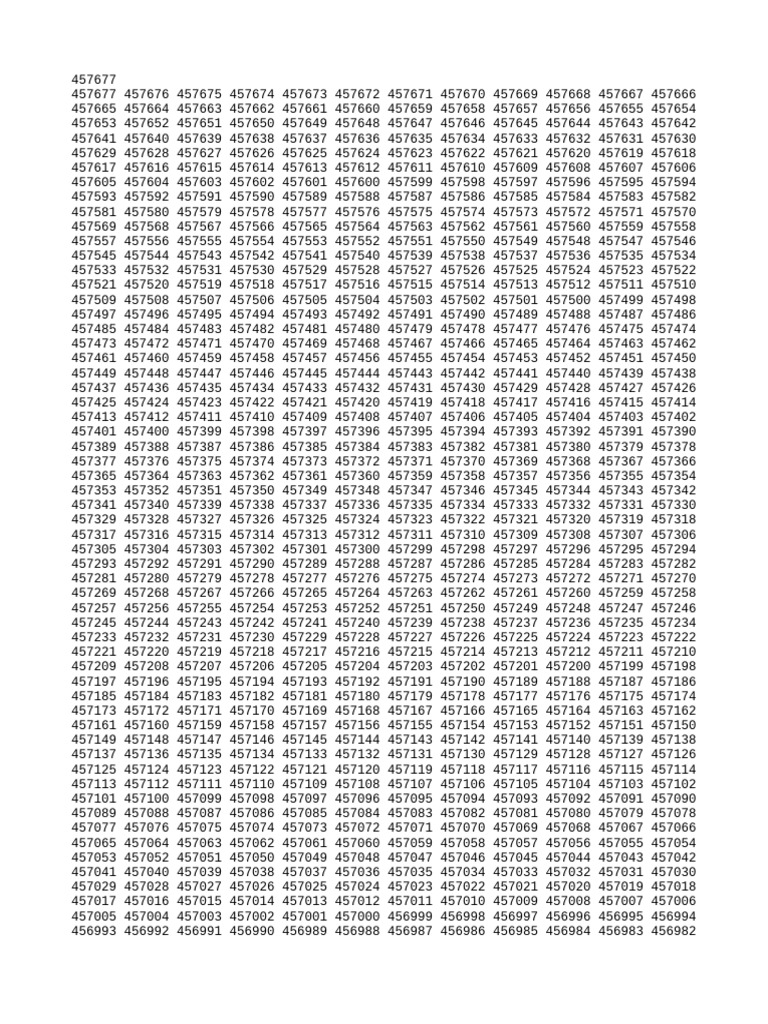 457677
457677 457676 457675 457674 457673 457672 457671 457670 457669 457668 457667 457666
457665 457664 457663 457662 457661 457660 457659 457658 457657 457656 457655 457654
457653 457652 457651 457650 457649 457648 457647 457646 457645 457644 457643 457642
457641 457640 457639 457638 457637 457636 457635 457634 457633 457632 457631 457630
457629 457628 457627 457626 457625 457624 457623 457622 457621 457620 457619 457618
457617 457616 457615 457614 457613 457612 457611 457610 457609 457608 457607 457606
457605 457604 457603 457602 457601 457600 457599 457598 457597 457596 457595 457594
457593 457592 457591 457590 457589 457588 457587 457586 457585 457584 457583 457582
457581 457580 457579 457578 457577 457576 457575 457574 457573 457572 457571 457570
457569 457568 457567 457566 457565 457564 457563 457562 457561 457560 457559 457558
457557 457556 457555 457554 457553 457552 457551 457550 457549 457548 457547 457546
457545 457544 457543 457542 457541 457540 457539 457538 457537 457536 457535 457534
457533 457532 457531 457530 457529 457528 457527 457526 457525 457524 457523 457522
457521 457520 457519 457518 457517 457516 457515 457514 457513 457512 457511 457510
457509 457508 457507 457506 457505 457504 457503 457502 457501 457500 457499 457498
457497 457496 457495 457494 457493 457492 457491 457490 457489 457488 457487 457486
457485 457484 457483 457482 457481 457480 457479 457478 457477 457476 457475 457474
457473 457472 457471 457470 457469 457468 457467 457466 457465 457464 457463 457462
457461 457460 457459 457458 457457 457456 457455 457454 457453 457452 457451 457450
457449 457448 457447 457446 457445 457444 457443 457442 457441 457440 457439 457438
457437 457436 457435 457434 457433 457432 457431 457430 457429 457428 457427 457426
457425 457424 457423 457422 457421 457420 457419 457418 457417 457416 457415 457414
457413 457412 457411 457410 457409 457408 457407 457406 457405 457404 457403 457402
457401 457400 457399 457398 457397 457396 457395 457394 457393 457392 457391 457390
457389 457388 457387 457386 457385 457384 457383 457382 457381 457380 457379 457378
457377 457376 457375 457374 457373 457372 457371 457370 457369 457368 457367 457366
457365 457364 457363 457362 457361 457360 457359 457358 457357 457356 457355 457354
457353 457352 457351 457350 457349 457348 457347 457346 457345 457344 457343 457342
457341 457340 457339 457338 457337 457336 457335 457334 457333 457332 457331 457330
457329 457328 457327 457326 457325 457324 457323 457322 457321 457320 457319 457318
457317 457316 457315 457314 457313 457312 457311 457310 457309 457308 457307 457306
457305 457304 457303 457302 457301 457300 457299 457298 457297 457296 457295 457294
457293 457292 457291 457290 457289 457288 457287 457286 457285 457284 457283 457282
457281 457280 457279 457278 457277 457276 457275 457274 457273 457272 457271 457270
457269 457268 457267 457266 457265 457264 457263 457262 457261 457260 457259 457258
457257 457256 457255 457254 457253 457252 457251 457250 457249 457248 457247 457246
457245 457244 457243 457242 457241 457240 457239 457238 457237 457236 457235 457234
457233 457232 457231 457230 457229 457228 457227 457226 457225 457224 457223 457222
457221 457220 457219 457218 457217 457216 457215 457214 457213 457212 457211 457210
457209 457208 457207 457206 457205 457204 457203 457202 457201 457200 457199 457198
457197 457196 457195 457194 457193 457192 457191 457190 457189 457188 457187 457186
457185 457184 457183 457182 457181 457180 457179 457178 457177 457176 457175 457174
457173 457172 457171 457170 457169 457168 457167 457166 457165 457164 457163 457162
457161 457160 457159 457158 457157 457156 457155 457154 457153 457152 457151 457150
457149 457148 457147 457146 457145 457144 457143 457142 457141 457140 457139 457138
457137 457136 457135 457134 457133 457132 457131 457130 457129 457128 457127 457126
457125 457124 457123 457122 457121 457120 457119 457118 457117 457116 457115 457114
457113 457112 457111 457110 457109 457108 457107 457106 457105 457104 457103 457102
457101 457100 457099 457098 457097 457096 457095 457094 457093 457092 457091 457090
457089 457088 457087 457086 457085 457084 457083 457082 457081 457080 457079 457078
457077 457076 457075 457074 457073 457072 457071 457070 457069 457068 457067 457066
457065 457064 457063 457062 457061 457060 457059 457058 457057 457056 457055 457054
457053 457052 457051 457050 457049 457048 457047 457046 457045 457044 457043 457042
457041 457040 457039 457038 457037 457036 457035 457034 457033 457032 457031 457030
457029 457028 457027 457026 457025 457024 457023 457022 457021 457020 457019 457018
457017 457016 457015 457014 457013 457012 457011 457010 457009 457008 457007 457006
457005 457004 457003 457002 457001 457000 456999 456998 456997 456996 456995 456994
456993 456992 456991 456990 456989 456988 456987 456986 456985 456984 456983 456982